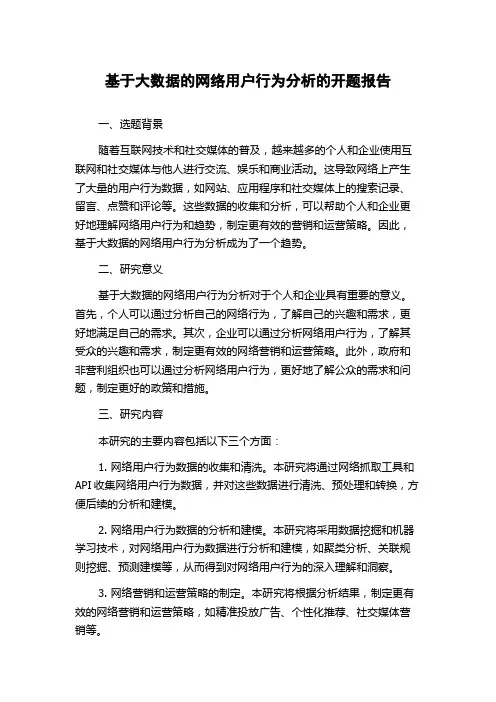 基于大数据的网络用户行为分析的开题报告

一、选题背景

随着互联网技术和社交媒体的普及，越来越多的个人和企业使用互联网和社交媒体与他人进行交流、娱乐和商业活动。这导致网络上产生了大量的用户行为数据，如网站、应用程序和社交媒体上的搜索记录、留言、点赞和评论等。这些数据的收集和分析，可以帮助个人和企业更好地理解网络用户行为和趋势，制定更有效的营销和运营策略。因此，基于大数据的网络用户行为分析成为了一个趋势。

二、研究意义

基于大数据的网络用户行为分析对于个人和企业具有重要的意义。首先，个人可以通过分析自己的网络行为，了解自己的兴趣和需求，更好地满足自己的需求。其次，企业可以通过分析网络用户行为，了解其受众的兴趣和需求，制定更有效的网络营销和运营策略。此外，政府和非营利组织也可以通过分析网络用户行为，更好地了解公众的需求和问题，制定更好的政策和措施。

三、研究内容

本研究的主要内容包括以下三个方面：

1. 网络用户行为数据的收集和清洗。本研究将通过网络抓取工具和API收集网络用户行为数据，并对这些数据进行清洗、预处理和转换，方便后续的分析和建模。

2. 网络用户行为数据的分析和建模。本研究将采用数据挖掘和机器学习技术，对网络用户行为数据进行分析和建模，如聚类分析、关联规则挖掘、预测建模等，从而得到对网络用户行为的深入理解和洞察。

3. 网络营销和运营策略的制定。本研究将根据分析结果，制定更有效的网络营销和运营策略，如精准投放广告、个性化推荐、社交媒体营销等。